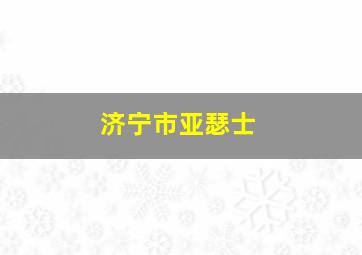 济宁市亚瑟士